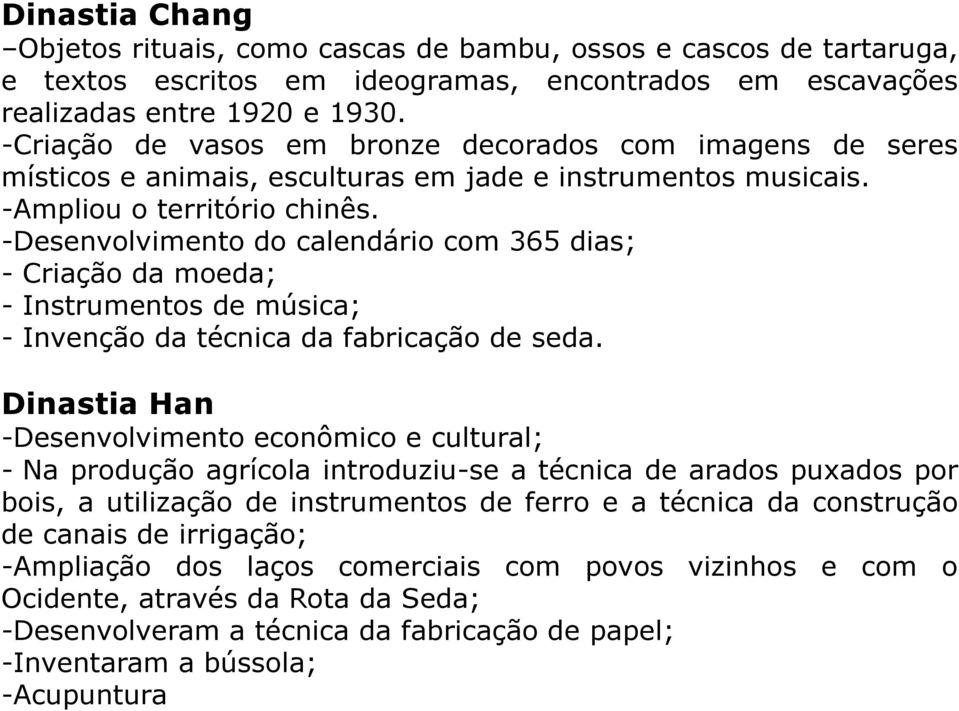 Dinastia Chang
–Objetos rituais, como cascas de bambu, ossos e cascos de tartaruga, e textos escritos em ideogramas, encontrados em escavações realizadas entre 1920 e 1930.
-Criação de vasos em bronze decorados com imagens de seres místicos e animais, esculturas em jade e instrumentos musicais.
-Ampliou o território chinês.
-Desenvolvimento do calendário com 365 dias;
- Criação da moeda;
- Instrumentos de música;
- Invenção da técnica da fabricação de seda.

Dinastia Han
-Desenvolvimento econômico e cultural;
- Na produção agrícola introduziu-se a técnica de arados puxados por bois, a utilização de instrumentos de ferro e a técnica da construção de canais de irrigação;
-Ampliação dos laços comerciais com povos vizinhos e com o Ocidente, através da Rota da Seda;
-Desenvolveram a técnica da fabricação de papel;
-Inventaram a bússola;
-Acupuntura